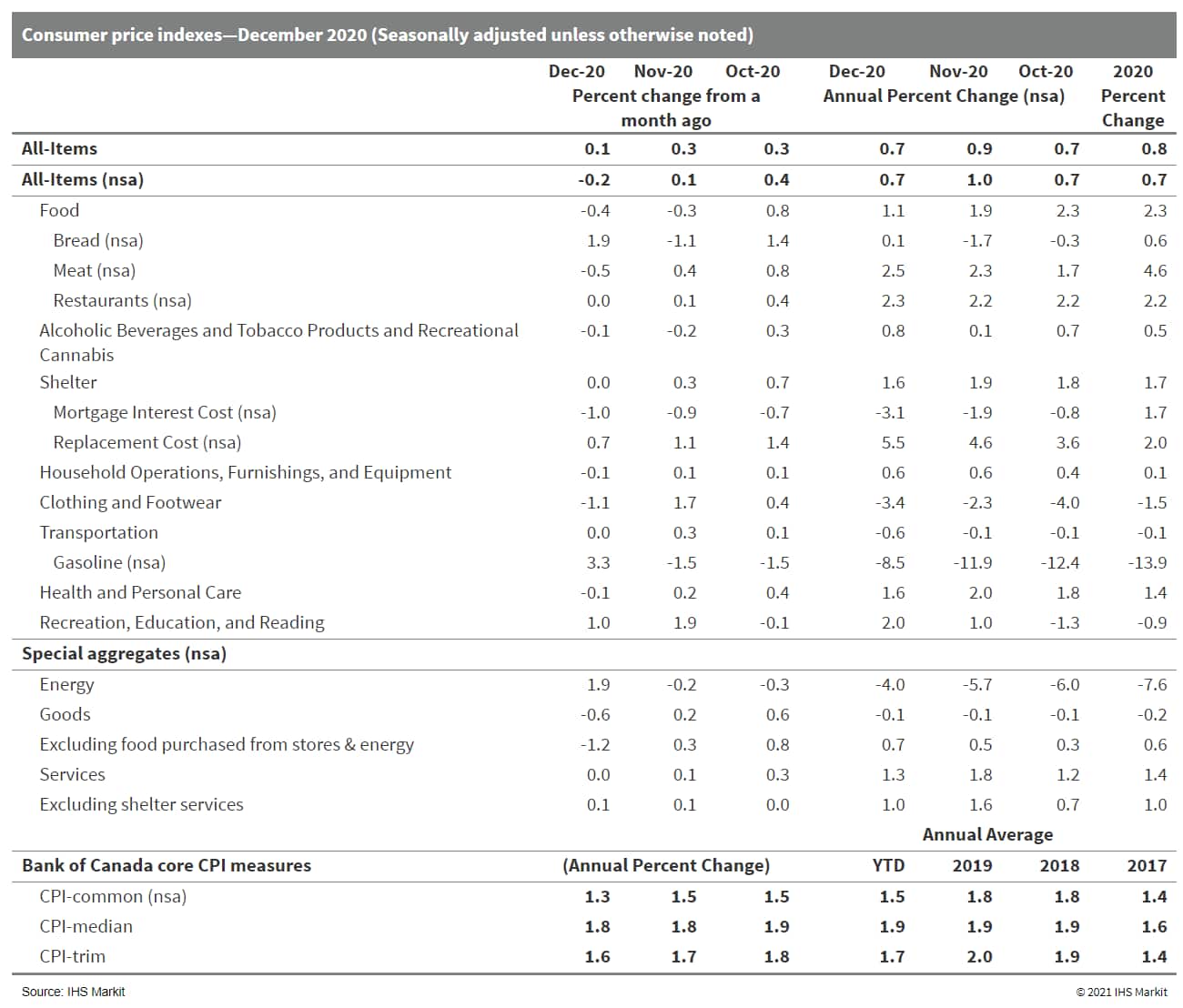 Consumer price indexes—December 2020 (Seasonally adjusted unless otherwise noted)

| | Dec-20 | Nov-20 | Oct-20 | Dec-20 | Nov-20 | Oct-20 | 2020 |
|---|---|---|---|---|---|---|---|
| | Percent change from a month ago | | | Annual Percent Change (nsa) | | | Percent Change |
| All-Items | 0.1 | 0.3 | 0.3 | 0.7 | 0.9 | 0.7 | 0.8 |
| All-Items (nsa) | -0.2 | 0.1 | 0.4 | 0.7 | 1.0 | 0.7 | 0.7 |
| Food | -0.4 | -0.3 | 0.8 | 1.1 | 1.9 | 2.3 | 2.3 |
| Bread (nsa) | 1.9 | -1.1 | 1.4 | 0.1 | -1.7 | -0.3 | 0.6 |
| Meat (nsa) | -0.5 | 0.4 | 0.8 | 2.5 | 2.3 | 1.7 | 4.6 |
| Restaurants (nsa) | 0.0 | 0.1 | 0.4 | 2.3 | 2.2 | 2.2 | 2.2 |
| Alcoholic Beverages and Tobacco Products and Recreational Cannabis | -0.1 | -0.2 | 0.3 | 0.8 | 0.1 | 0.7 | 0.5 |
| Shelter | 0.0 | 0.3 | 0.7 | 1.6 | 1.9 | 1.8 | 1.7 |
| Mortgage Interest Cost (nsa) | -1.0 | -0.9 | -0.7 | -3.1 | -1.9 | -0.8 | 1.7 |
| Replacement Cost (nsa) | 0.7 | 1.1 | 1.4 | 5.5 | 4.6 | 3.6 | 2.0 |
| Household Operations, Furnishings, and Equipment | -0.1 | 0.1 | 0.1 | 0.6 | 0.6 | 0.4 | 0.1 |
| Clothing and Footwear | -1.1 | 1.7 | 0.4 | -3.4 | -2.3 | -4.0 | -1.5 |
| Transportation | 0.0 | 0.3 | 0.1 | -0.6 | -0.1 | -0.1 | -0.1 |
| Gasoline (nsa) | 3.3 | -1.5 | -1.5 | -8.5 | -11.9 | -12.4 | -13.9 |
| Health and Personal Care | -0.1 | 0.2 | 0.4 | 1.6 | 2.0 | 1.8 | 1.4 |
| Recreation, Education, and Reading | 1.0 | 1.9 | -0.1 | 2.0 | 1.0 | -1.3 | -0.9 |
| Special aggregates (nsa) | | | | | | | |
| Energy | 1.9 | -0.2 | -0.3 | -4.0 | -5.7 | -6.0 | -7.6 |
| Goods | -0.6 | 0.2 | 0.6 | -0.1 | -0.1 | -0.1 | -0.2 |
| Excluding food purchased from stores & energy | -1.2 | 0.3 | 0.8 | 0.7 | 0.5 | 0.3 | 0.6 |
| Services | 0.0 | 0.1 | 0.3 | 1.3 | 1.8 | 1.2 | 1.4 |
| Excluding shelter services | 0.1 | 0.1 | 0.0 | 1.0 | 1.6 | 0.7 | 1.0 |
| | | | | | Annual Average | | |
| Bank of Canada core CPI measures | (Annual Percent Change) | | | YTD | 2019 | 2018 | 2017 |
| CPI-common (nsa) | 1.3 | 1.5 | 1.5 | 1.5 | 1.8 | 1.8 | 1.4 |
| CPI-median | 1.8 | 1.8 | 1.9 | 1.9 | 1.9 | 1.9 | 1.6 |
| CPI-trim | 1.6 | 1.7 | 1.8 | 1.7 | 2.0 | 1.9 | 1.4 |

Source: IHS Markit
© 2021 IHS Markit